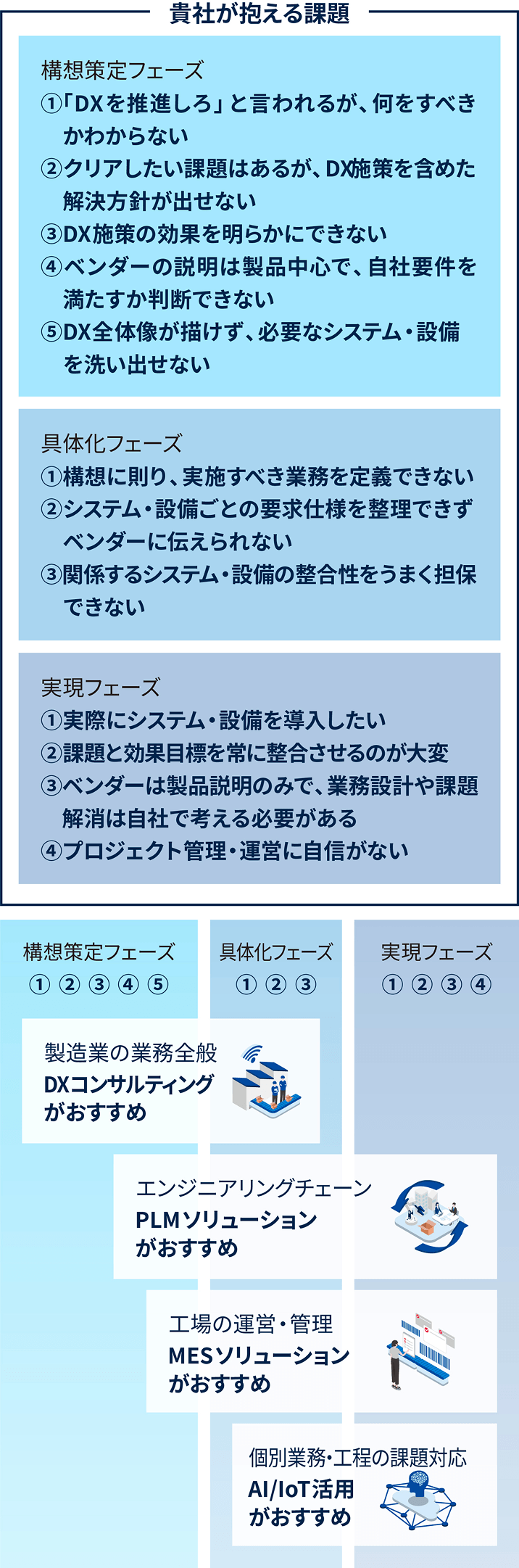 貴社が抱える課題

構想策定フェーズ
①「DXを推進しろ」と言われるが、何をすべきかわからない
②クリアしたい課題はあるが、DX施策を含めた解決方針が出せない
③DX施策の効果を明らかにできない
④ベンダーの説明は製品中心で、自社要件を満たすか判断できない
⑤DX全体像が描けず、必要なシステム・設備を洗い出せない

具体化フェーズ
①構想に則り、実施すべき業務を定義できない
②システム・設備ごとの要求仕様を整理できずベンダーに伝えられない
③関係するシステム・設備の整合性をうまく担保できない

実現フェーズ
①実際にシステム・設備を導入したい
②課題と効果目標を常に整合させるのが大変
③ベンダーは製品説明のみで、業務設計や課題解消は自社で考える必要がある
④プロジェクト管理・運営に自信がない

構想策定フェーズ
① ② ③ ④ ⑤

具体化フェーズ
① ② ③

実現フェーズ
① ② ③ ④

製造業の業務全般
DXコンサルティング
がおすすめ

エンジニアリングチェーン
PLMソリューション
がおすすめ

工場の運営・管理
MESソリューション
がおすすめ

個別業務・工程の課題対応
AI/IoT活用
がおすすめ